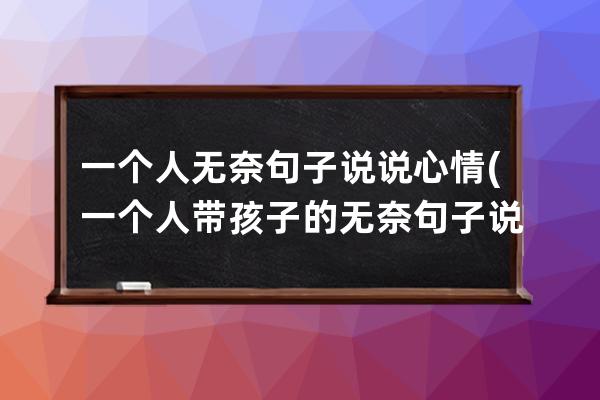 一个人无奈句子说说心情(一个人带孩子的无奈句子说